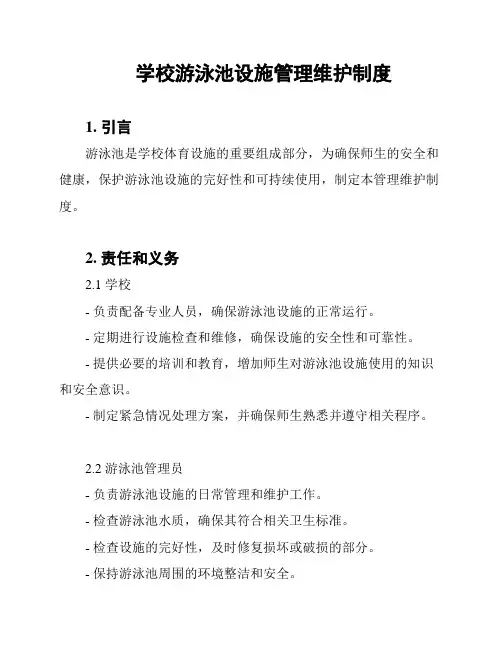 学校游泳池设施管理维护制度

1. 引言

游泳池是学校体育设施的重要组成部分，为确保师生的安全和健康，保护游泳池设施的完好性和可持续使用，制定本管理维护制度。

2. 责任和义务

2.1 学校

- 负责配备专业人员，确保游泳池设施的正常运行。

- 定期进行设施检查和维修，确保设施的安全性和可靠性。

- 提供必要的培训和教育，增加师生对游泳池设施使用的知识和安全意识。

- 制定紧急情况处理方案，并确保师生熟悉并遵守相关程序。

2.2 游泳池管理员

- 负责游泳池设施的日常管理和维护工作。

- 检查游泳池水质，确保其符合相关卫生标准。

- 检查设施的完好性，及时修复损坏或破损的部分。

- 保持游泳池周围的环境整洁和安全。